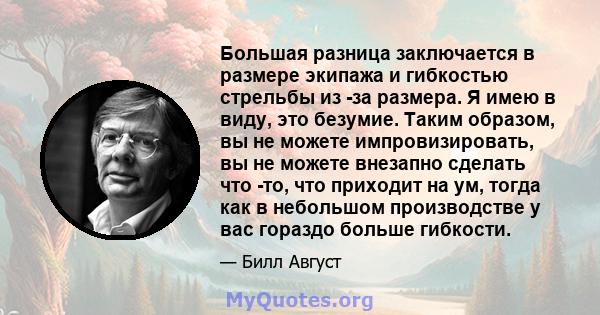 Большая разница заключается в размере экипажа и гибкостью стрельбы из -за размера. Я имею в виду, это безумие. Таким образом, вы не можете импровизировать, вы не можете внезапно сделать что -то, что приходит на ум, тогда как в небольшом производстве у вас гораздо больше гибкости.

— Билл Август

MyQuotes.org